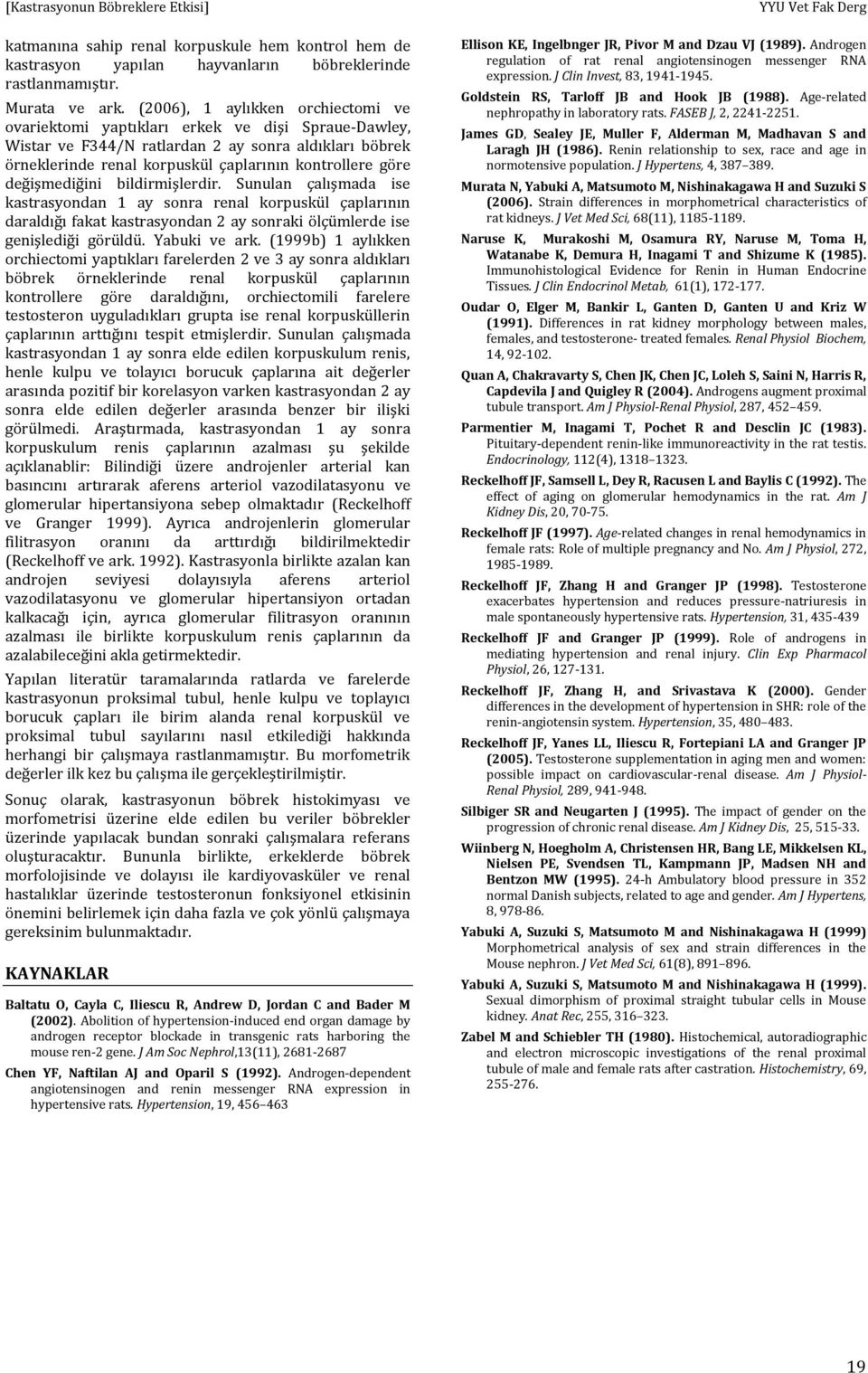 [Kastrasyonun Böbreklere Etkisi]

YYU Vet Fak Derg

katmanına sahip renal korpuskule hem kontrol hem de kastrasyon yapılan hayvanların böbreklerinde rastlanmamıştır.

Murata ve ark. (2006), 1 aylıkken orchiectomi ve ovariektomi yaptıkları erkek ve dişi Spraue-Dawley, Wistar ve F344/N ratlardan 2 ay sonra aldıkları böbrek örneklerinde renal korpuskül çaplarının kontrollere göre değişmediğini bildirmişlerdir. Sunulan çalışmada ise kastrasyondan 1 ay sonra renal korpuskül çaplarının daraldığı fakat kastrasyondan 2 ay sonraki ölçümlerde ise genişlediği görüldü. Yabuki ve ark. (1999b) 1 aylıkken orchiectomi yaptıkları farelerden 2 ve 3 ay sonra aldıkları böbrek örneklerinde renal korpuskül çaplarının kontrollere göre daraldığını, orchiectomili farelere testosteron uyguladıkları grupta ise renal korpusküllerin çaplarının arttığını tespit etmişlerdir. Sunulan çalışmada kastrasyondan 1 ay sonra elde edilen korpuskulum renis, henle kulpu ve tolayıcı borucuk çaplarına ait değerler arasında pozitif bir korelasyon varken kastrasyondan 2 ay sonra elde edilen değerler arasında benzer bir ilişki görülmedi. Araştırmada, kastrasyondan 1 ay sonra korpuskulum renis çaplarının azalması şu şekilde açıklanablir: Bilindiği üzere androjenler arterial kan basıncını artırarak aferens arteriol vazodilatasyonu ve glomerular hipertansiyona sebep olmaktadır (Reckelhoff ve Granger 1999). Ayrıca androjenlerin glomerular filitrasyon oranını da arttırdığı bildirilmektedir (Reckelhoff ve ark. 1992). Kastrasyonla birlikte azalan kan androjen seviyesi dolayısıyla aferens arteriol vazodilatasyonu ve glomerular hipertansiyon ortadan kalkacağı için, ayrıca glomerular filitrasyon oranının azalması ile birlikte korpuskulum renis çaplarının da azalabileceğini akla getirmektedir.

Yapılan literatür taramalarında ratlarda ve farelerde kastrasyonun proksimal tubul, henle kulpu ve toplayıcı borucuk çapları ile birim alanda renal korpuskül ve proksimal tubul sayılarını nasıl etkilediği hakkında herhangi bir çalışmaya rastlanmamıştır. Bu morfometrik değerler ilk kez bu çalışma ile gerçekleştirilmiştir.

Sonuç olarak, kastrasyonun böbrek histokimyası ve morfometrisi üzerine elde edilen bu veriler böbrekler üzerinde yapılacak bundan sonraki çalışmalara referans oluşturacaktır. Bununla birlikte, erkeklerde böbrek morfolojisinde ve dolayısı ile kardiyovasküler ve renal hastalıklar üzerinde testosteronun fonksiyonel etkisinin önemini belirlemek için daha fazla ve çok yönlü çalışmaya gereksinim bulunmaktadır.

KAYNAKLAR

Baltatu O, Cayla C, Iliescu R, Andrew D, Jordan C and Bader M (2002). Abolition of hypertension-induced end organ damage by androgen receptor blockade in transgenic rats harboring the mouse ren-2 gene. J Am Soc Nephrol,13(11), 2681-2687

Chen YF, Naftilan AJ and Oparil S (1992). Androgen-dependent angiotensinogen and renin messenger RNA expression in hypertensive rats. Hypertension, 19, 456–463

Ellison KE, Ingelbnger JR, Pivor M and Dzau VJ (1989). Androgen regulation of rat renal angiotensinogen messenger RNA expression. J Clin Invest, 83, 1941-1945.

Goldstein RS, Tarloff JB and Hook JB (1988). Age-related nephropathy in laboratory rats. FASEB J, 2, 2241-2251.

James GD, Sealey JE, Muller F, Alderman M, Madhavan S and Laragh JH (1986). Renin relationship to sex, race and age in normotensive population. J Hypertens, 4, 387–389.

Murata N, Yabuki A, Matsumoto M, Nishinakagawa H and Suzuki S (2006). Strain differences in morphometrical characteristics of rat kidneys. J Vet Med Sci, 68(11), 1185-1189.

Naruse K, Murakoshi M, Osamura RY, Naruse M, Toma H, Watanabe K, Demura H, Inagami T and Shizume K (1985). Immunohistological Evidence for Renin in Human Endocrine Tissues. J Clin Endocrinol Metab, 61(1), 172-177.

Oudar O, Elger M, Bankir L, Ganten D, Ganten U and Kriz W (1991). Differences in rat kidney morphology between males, females, and testosterone- treated females. Renal Physiol Biochem, 14, 92-102.

Quan A, Chakravarty S, Chen JK, Chen JC, Loleh S, Saini N, Harris R, Capdevila J and Quigley R (2004). Androgens augment proximal tubule transport. Am J Physiol-Renal Physiol, 287, 452–459.

Parmentier M, Inagami T, Pochet R and Desclin JC (1983). Pituitary-dependent renin-like immunoreactivity in the rat testis. Endocrinology, 112(4), 1318–1323.

Reckelhoff JF, Samsell L, Dey R, Racusen L and Baylis C (1992). The effect of aging on glomerular hemodynamics in the rat. Am J Kidney Dis, 20, 70-75.

Reckelhoff JF (1997). Age-related changes in renal hemodynamics in female rats: Role of multiple pregnancy and No. Am J Physiol, 272, 1985-1989.

Reckelhoff JF, Zhang H and Granger JP (1998). Testosterone exacerbates hypertension and reduces pressure-natriuresis in male spontaneously hypertensive rats. Hypertension, 31, 435-439

Reckelhoff JF and Granger JP (1999). Role of androgens in mediating hypertension and renal injury. Clin Exp Pharmacol Physiol, 26, 127-131.

Reckelhoff JF, Zhang H, and Srivastava K (2000). Gender differences in the development of hypertension in SHR: role of the renin-angiotensin system. Hypertension, 35, 480–483.

Reckelhoff JF, Yanes LL, Iliescu R, Fortepiani LA and Granger JP (2005). Testosterone supplementation in aging men and women: possible impact on cardiovascular-renal disease. Am J Physiol-Renal Physiol, 289, 941-948.

Silbiger SR and Neugarten J (1995). The impact of gender on the progression of chronic renal disease. Am J Kidney Dis, 25, 515-33.

Wiinberg N, Hoegholm A, Christensen HR, Bang LE, Mikkelsen KL, Nielsen PE, Svendsen TL, Kampmann JP, Madsen NH and Bentzon MW (1995). 24-h Ambulatory blood pressure in 352 normal Danish subjects, related to age and gender. Am J Hypertens, 8, 978-86.

Yabuki A, Suzuki S, Matsumoto M and Nishinakagawa H (1999) Morphometrical analysis of sex and strain differences in the Mouse nephron. J Vet Med Sci, 61(8), 891–896.

Yabuki A, Suzuki S, Matsumoto M and Nishinakagawa H (1999). Sexual dimorphism of proximal straight tubular cells in Mouse kidney. Anat Rec, 255, 316–323.

Zabel M and Schiebler TH (1980). Histochemical, autoradiographic and electron microscopic investigations of the renal proximal tubule of male and female rats after castration. Histochemistry, 69, 255-276.

19